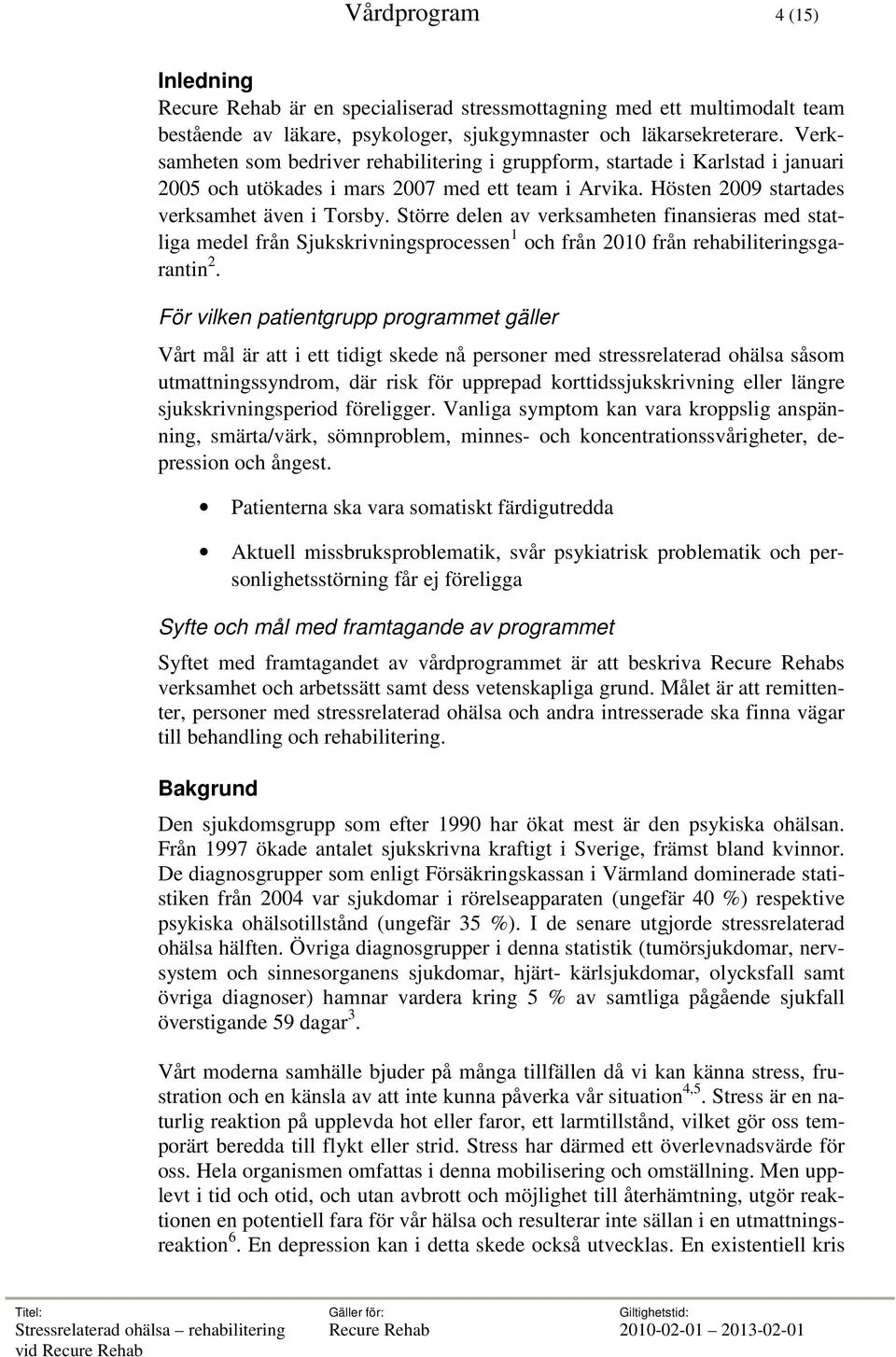 Vårdprogram 4 (15)

Inledning
Recure Rehab är en specialiserad stressmottagning med ett multimodalt team bestående av läkare, psykologer, sjukgymnaster och läkarsekreterare. Verksamheten som bedriver rehabilitering i gruppform, startade i Karlstad i januari 2005 och utökades i mars 2007 med ett team i Arvika. Hösten 2009 startades verksamhet även i Torsby. Större delen av verksamheten finansieras med statliga medel från Sjukskrivningsprocessen$^1$ och från 2010 från rehabiliteringsgarantin$^2$.

För vilken patientgrupp programmet gäller

Vårt mål är att i ett tidigt skede nå personer med stressrelaterad ohälsa såsom utmattningssyndrom, där risk för upprepad korttidssjukskrivning eller längre sjukskrivningsperiod föreligger. Vanliga symptom kan vara kroppslig anspänning, smärta/värk, sömnproblem, minnes- och koncentrationssvårigheter, depression och ångest.

• Patienterna ska vara somatiskt färdigutredda

• Aktuell missbruksproblematik, svår psykiatrisk problematik och personlighetsstörning får ej föreligga

Syfte och mål med framtagande av programmet

Syftet med framtagandet av vårdprogrammet är att beskriva Recure Rehabs verksamhet och arbetssätt samt dess vetenskapliga grund. Målet är att remittenter, personer med stressrelaterad ohälsa och andra intresserade ska finna vägar till behandling och rehabilitering.

Bakgrund

Den sjukdomsgrupp som efter 1990 har ökat mest är den psykiska ohälsan. Från 1997 ökade antalet sjukskrivna kraftigt i Sverige, främst bland kvinnor. De diagnosgrupper som enligt Försäkringskassan i Värmland dominerade statistiken från 2004 var sjukdomar i rörelseapparaten (ungefär 40 %) respektive psykiska ohälsotillstånd (ungefär 35 %). I de senare utgjorde stressrelaterad ohälsa hälften. Övriga diagnosgrupper i denna statistik (tumörsjukdomar, nervsystem och sinnesorganens sjukdomar, hjärt- kärlsjukdomar, olycksfall samt övriga diagnoser) hamnar vardera kring 5 % av samtliga pågående sjukfall överstigande 59 dagar$^3$.

Vårt moderna samhälle bjuder på många tillfällen då vi kan känna stress, frustration och en känsla av att inte kunna påverka vår situation$^{4,5}$. Stress är en naturlig reaktion på upplevda hot eller faror, ett larmtillstånd, vilket gör oss temporärt beredda till flykt eller strid. Stress har därmed ett överlevnadsvärde för oss. Hela organismen omfattas i denna mobilisering och omställning. Men upplevt i tid och otid, och utan avbrott och möjlighet till återhämtning, utgör reaktionen en potentiell fara för vår hälsa och resulterar inte sällan i en utmattningsreaktion$^6$. En depression kan i detta skede också utvecklas. En existentiell kris

Titel: Stressrelaterad ohälsa – rehabilitering vid Recure Rehab
Gäller för: Recure Rehab
Giltighetstid: 2010-02-01 – 2013-02-01